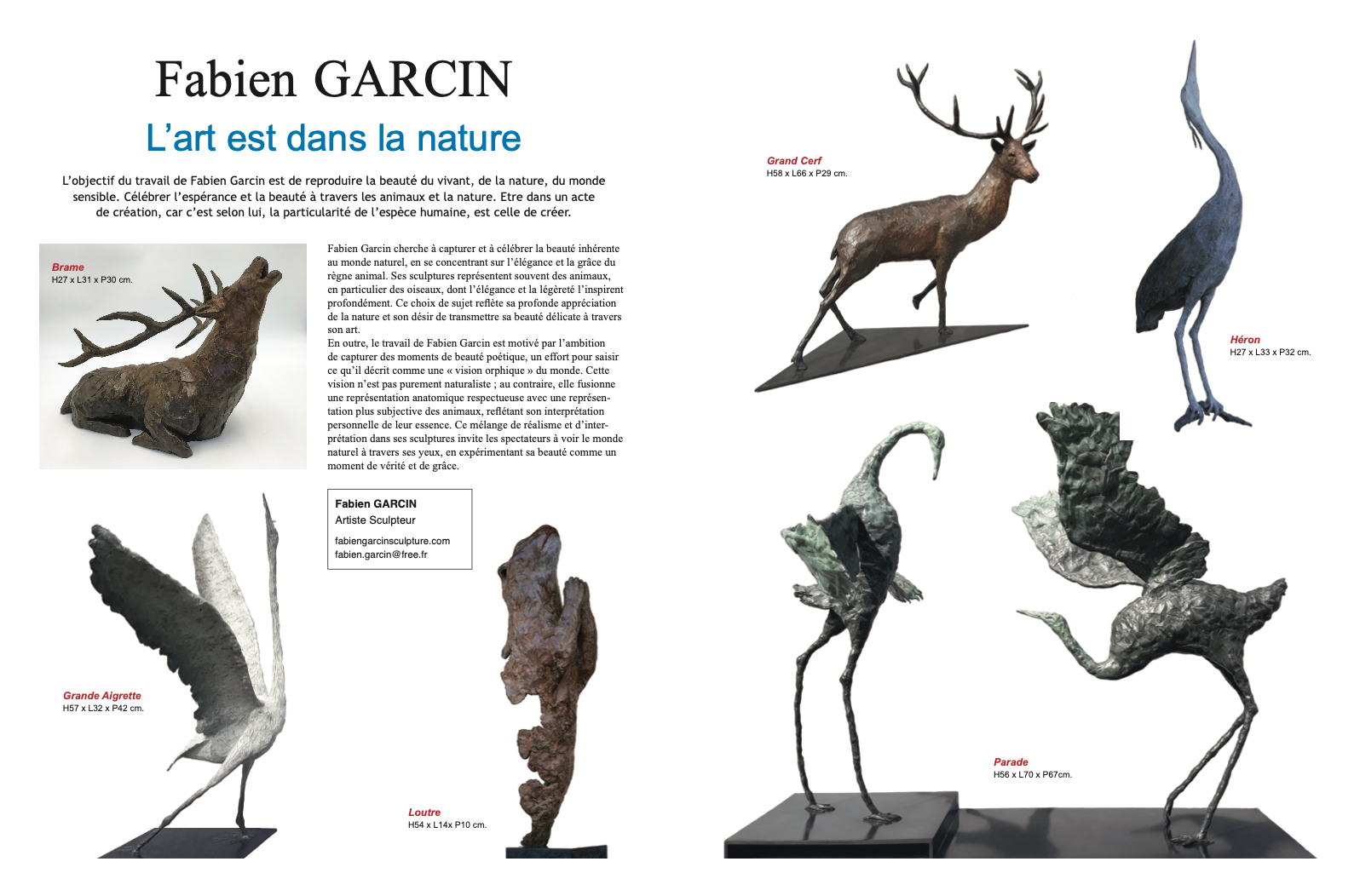 Fabien GARCIN

L'art est dans la nature

L'objectif du travail de Fabien Garcin est de reproduire la beauté du vivant, de la nature, du monde sensible. Célébrer l'espérance et la beauté à travers les animaux et la nature. Etre dans un acte de création, car c'est selon lui, la particularité de l'espèce humaine, est celle de créer.

Brame
H27 x L31 x P30 cm.

Fabien Garcin cherche à capturer et à célébrer la beauté inhérente au monde naturel, en se concentrant sur l'élégance et la grâce du règne animal. Ses sculptures représentent souvent des animaux, en particulier des oiseaux, dont l'élégance et la légèreté l'inspirent profondément. Ce choix de sujet reflète sa profonde appréciation de la nature et son désir de transmettre sa beauté délicate à travers son art.
En outre, le travail de Fabien Garcin est motivé par l'ambition de capturer des moments de beauté poétique, un effort pour saisir ce qu'il décrit comme une « vision orphique » du monde. Cette vision n'est pas purement naturaliste ; au contraire, elle fusionne une représentation anatomique respectueuse avec une représentation plus subjective des animaux, reflétant son interprétation personnelle de leur essence. Ce mélange de réalisme et d'interprétation dans ses sculptures invite les spectateurs à voir le monde naturel à travers ses yeux, en expérimentant sa beauté comme un moment de vérité et de grâce.

Fabien GARCIN
Artiste Sculpteur
fabiengarcinsculpture.com
fabien.garcin@free.fr

Grande Aigrette
H57 x L32 x P42 cm.

Loutre
H54 x L14x P10 cm.

Grand Cerf
H58 x L66 x P29 cm.

Héron
H27 x L33 x P32 cm.

Parade
H56 x L70 x P67cm.